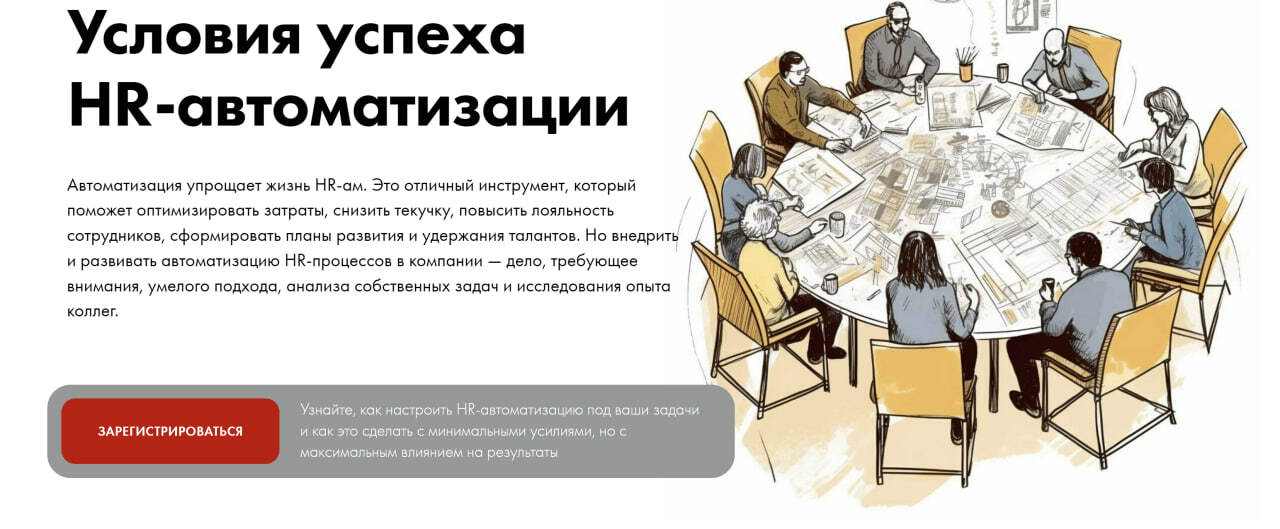 Условия успеха HR-автоматизации

Автоматизация упрощает жизнь HR-ам. Это отличный инструмент, который поможет оптимизировать затраты, снизить текучку, повысить лояльность сотрудников, сформировать планы развития и удержания талантов. Но внедрить и развивать автоматизацию HR-процессов в компании — дело, требующее внимания, умелого подхода, анализа собственных задач и исследования опыта коллег.

ЗАРЕГИСТРИРОВАТЬСЯ

Узнайте, как настроить HR-автоматизацию под ваши задачи и как это сделать с минимальными усилиями, но с максимальным влиянием на результаты